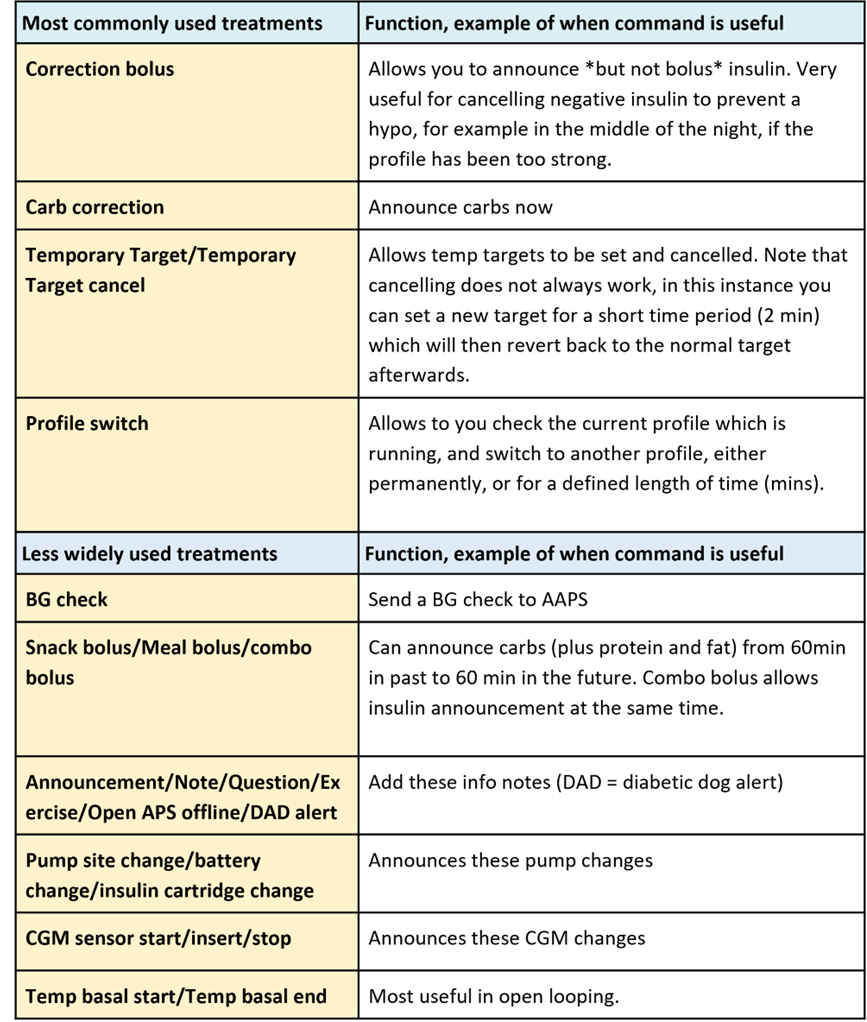 | Most commonly used treatments | Function, example of when command is useful |
|---|---|
| Correction bolus | Allows you to announce *but not bolus* insulin. Very useful for cancelling negative insulin to prevent a hypo, for example in the middle of the night, if the profile has been too strong. |
| Carb correction | Announce carbs now |
| Temporary Target/Temporary Target cancel | Allows temp targets to be set and cancelled. Note that cancelling does not always work, in this instance you can set a new target for a short time period (2 min) which will then revert back to the normal target afterwards. |
| Profile switch | Allows to you check the current profile which is running, and switch to another profile, either permanently, or for a defined length of time (mins). |
| Less widely used treatments | Function, example of when command is useful |
| BG check | Send a BG check to AAPS |
| Snack bolus/Meal bolus/combo bolus | Can announce carbs (plus protein and fat) from 60min in past to 60 min in the future. Combo bolus allows insulin announcement at the same time. |
| Announcement/Note/Question/Exercise/Open APS offline/DAD alert | Add these info notes (DAD = diabetic dog alert) |
| Pump site change/battery change/insulin cartridge change | Announces these pump changes |
| CGM sensor start/insert/stop | Announces these CGM changes |
| Temp basal start/Temp basal end | Most useful in open looping. |